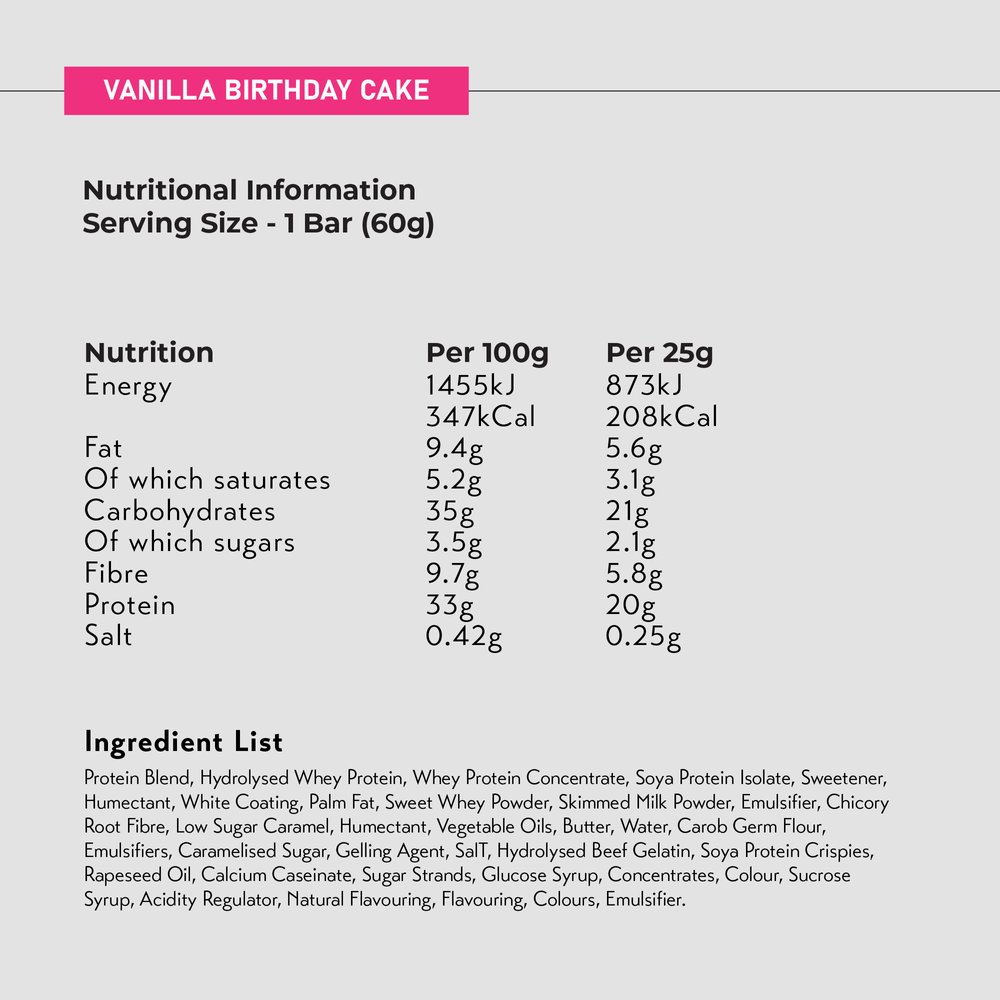 VANILLA BIRTHDAY CAKE

Nutritional Information
Serving Size - 1 Bar (60g)

| Nutrition | Per 100g | Per 25g |
|---|---|---|
| Energy | 1455kJ 347kCal | 873kJ 208kCal |
| Fat | 9.4g | 5.6g |
| Of which saturates | 5.2g | 3.1g |
| Carbohydrates | 35g | 21g |
| Of which sugars | 3.5g | 2.1g |
| Fibre | 9.7g | 5.8g |
| Protein | 33g | 20g |
| Salt | 0.42g | 0.25g |

Ingredient List
Protein Blend, Hydrolysed Whey Protein, Whey Protein Concentrate, Soya Protein Isolate, Sweetener, Humectant, White Coating, Palm Fat, Sweet Whey Powder, Skimmed Milk Powder, Emulsifier, Chicory Root Fibre, Low Sugar Caramel, Humectant, Vegetable Oils, Butter, Water, Carob Germ Flour, Emulsifiers, Caramelised Sugar, Gelling Agent, SalT, Hydrolysed Beef Gelatin, Soya Protein Crispies, Rapeseed Oil, Calcium Caseinate, Sugar Strands, Glucose Syrup, Concentrates, Colour, Sucrose Syrup, Acidity Regulator, Natural Flavouring, Flavouring, Colours, Emulsifier.